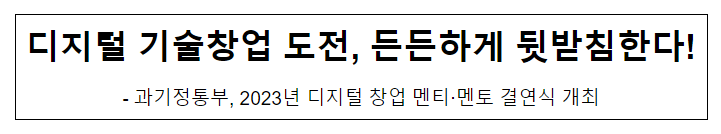 디지털 기술창업 도전, 든든하게 뒷받침한다!

- 과기정통부, 2023년 디지털 창업 멘티·멘토 결연식 개최